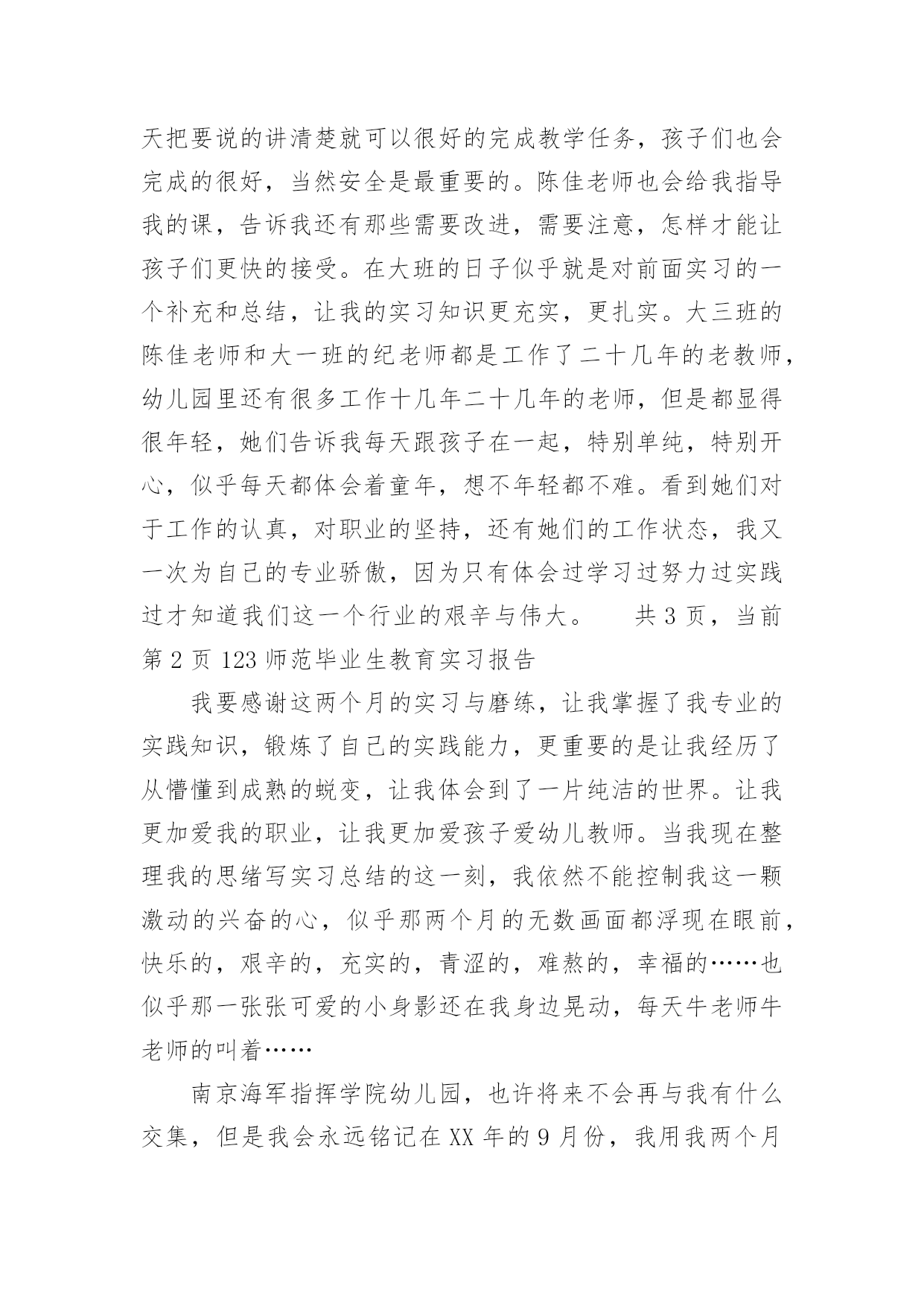 天把要说的讲清楚就可以很好的完成教学任务，孩子们也会完成的很好，当然安全是最重要的。陈佳老师也会给我指导我的课，告诉我还有那些需要改进，需要注意，怎样才能让孩子们更快的接受。在大班的日子似乎就是对前面实习的一个补充和总结，让我的实习知识更充实，更扎实。大三班的陈佳老师和大一班的纪老师都是工作了二十几年的老教师，幼儿园里还有很多工作十几年二十几年的老师，但是都显得很年轻，她们告诉我每天跟孩子在一起，特别单纯，特别开心，似乎每天都体会着童年，想不年轻都不难。看到她们对于工作的认真，对职业的坚持，还有她们的工作状态，我又一次为自己的专业骄傲，因为只有体会过学习过努力过实践过才知道我们这一个行业的艰辛与伟大。　共 3 页，当前第 2 页 123 师范毕业生教育实习报告

我要感谢这两个月的实习与磨练，让我掌握了我专业的实践知识，锻炼了自己的实践能力，更重要的是让我经历了从懵懂到成熟的蜕变，让我体会到了一片纯洁的世界。让我更加爱我的职业，让我更加爱孩子爱幼儿教师。当我现在整理我的思绪写实习总结的这一刻，我依然不能控制我这一颗激动的兴奋的心，似乎那两个月的无数画面都浮现在眼前，快乐的，艰辛的，充实的，青涩的，难熬的，幸福的……也似乎那一张张可爱的小身影还在我身边晃动，每天牛老师牛老师的叫着……

南京海军指挥学院幼儿园，也许将来不会再与我有什么交集，但是我会永远铭记在 XX 年的 9 月份，我用我两个月